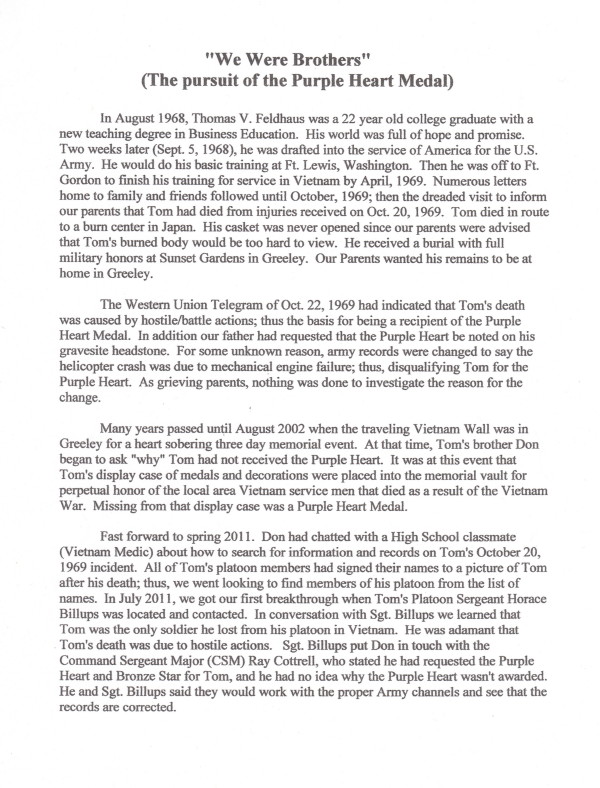 "We Were Brothers"
(The pursuit of the Purple Heart Medal)

In August 1968, Thomas V. Feldhaus was a 22 year old college graduate with a new teaching degree in Business Education. His world was full of hope and promise. Two weeks later (Sept. 5, 1968), he was drafted into the service of America for the U.S. Army. He would do his basic training at Ft. Lewis, Washington. Then he was off to Ft. Gordon to finish his training for service in Vietnam by April, 1969. Numerous letters home to family and friends followed until October, 1969; then the dreaded visit to inform our parents that Tom had died from injuries received on Oct. 20, 1969. Tom died in route to a burn center in Japan. His casket was never opened since our parents were advised that Tom's burned body would be too hard to view. He received a burial with full military honors at Sunset Gardens in Greeley. Our Parents wanted his remains to be at home in Greeley.

The Western Union Telegram of Oct. 22, 1969 had indicated that Tom's death was caused by hostile/battle actions; thus the basis for being a recipient of the Purple Heart Medal. In addition our father had requested that the Purple Heart be noted on his gravesite headstone. For some unknown reason, army records were changed to say the helicopter crash was due to mechanical engine failure; thus, disqualifying Tom for the Purple Heart. As grieving parents, nothing was done to investigate the reason for the change.

Many years passed until August 2002 when the traveling Vietnam Wall was in Greeley for a heart sobering three day memorial event. At that time, Tom's brother Don began to ask "why" Tom had not received the Purple Heart. It was at this event that Tom's display case of medals and decorations were placed into the memorial vault for perpetual honor of the local area Vietnam service men that died as a result of the Vietnam War. Missing from that display case was a Purple Heart Medal.

Fast forward to spring 2011. Don had chatted with a High School classmate (Vietnam Medic) about how to search for information and records on Tom's October 20, 1969 incident. All of Tom's platoon members had signed their names to a picture of Tom after his death; thus, we went looking to find members of his platoon from the list of names. In July 2011, we got our first breakthrough when Tom's Platoon Sergeant Horace Billups was located and contacted. In conversation with Sgt. Billups we learned that Tom was the only soldier he lost from his platoon in Vietnam. He was adamant that Tom's death was due to hostile actions. Sgt. Billups put Don in touch with the Command Sergeant Major (CSM) Ray Cottrell, who stated he had requested the Purple Heart and Bronze Star for Tom, and he had no idea why the Purple Heart wasn't awarded. He and Sgt. Billups said they would work with the proper Army channels and see that the records are corrected.